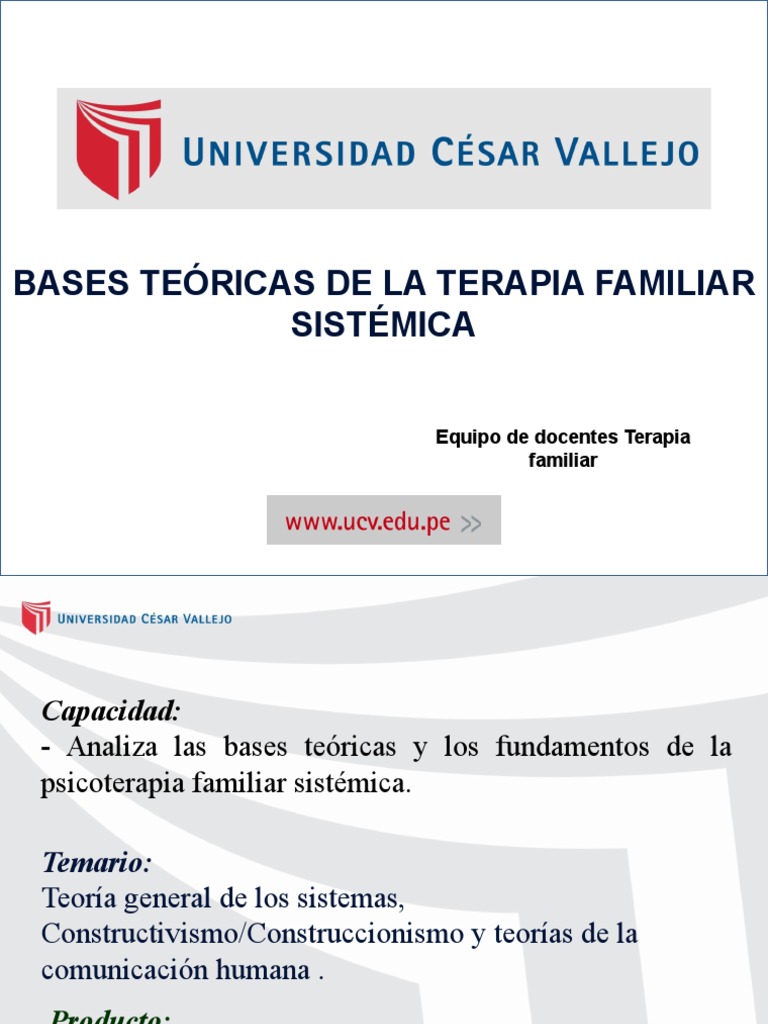 UNIVERSIDAD CÉSAR VALLEJO

BASES TEÓRICAS DE LA TERAPIA FAMILIAR SISTÉMICA

Equipo de docentes Terapia familiar

www.ucv.edu.pe >>

UNIVERSIDAD CÉSAR VALLEJO

Capacidad:
- Analiza las bases teóricas y los fundamentos de la psicoterapia familiar sistémica.

Temario:
Teoría general de los sistemas, Constructivismo/Construccionismo y teorías de la comunicación humana .

Producto: